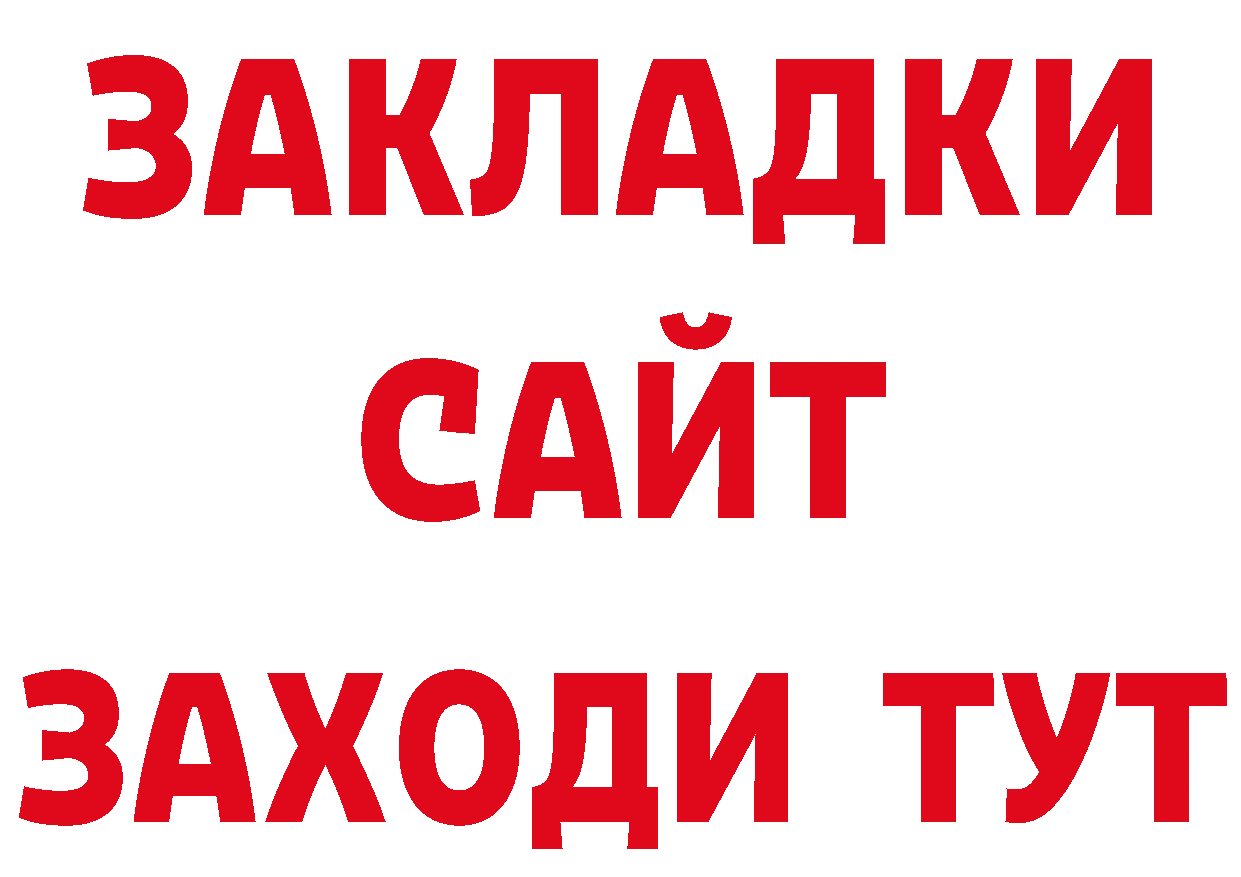 ЗАКЛАДКИ
САЙТ
ЗАХОДИ ТУТ